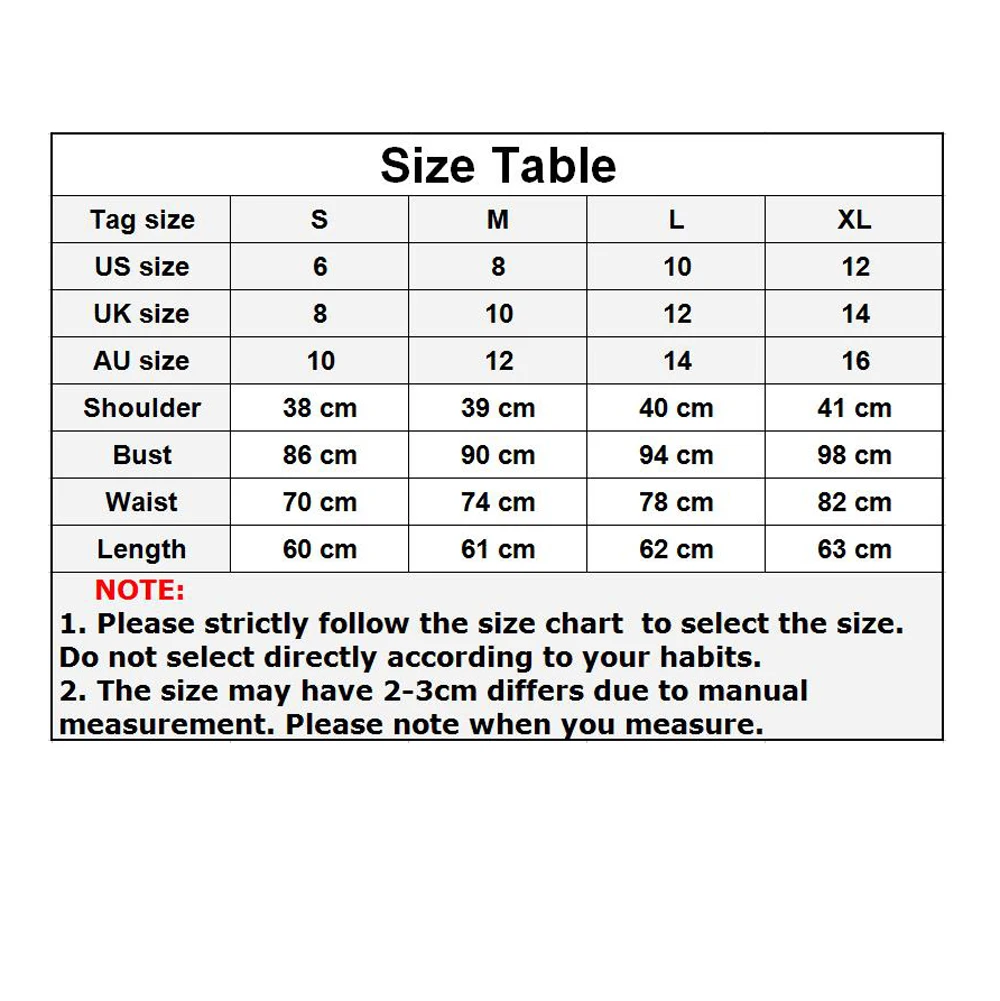 Size Table

| Tag size | S | M | L | XL |
|---|---|---|---|---|
| US size | 6 | 8 | 10 | 12 |
| UK size | 8 | 10 | 12 | 14 |
| AU size | 10 | 12 | 14 | 16 |
| Shoulder | 38 cm | 39 cm | 40 cm | 41 cm |
| Bust | 86 cm | 90 cm | 94 cm | 98 cm |
| Waist | 70 cm | 74 cm | 78 cm | 82 cm |
| Length | 60 cm | 61 cm | 62 cm | 63 cm |

NOTE:
1. Please strictly follow the size chart to select the size. Do not select directly according to your habits.
2. The size may have 2-3cm differs due to manual measurement. Please note when you measure.